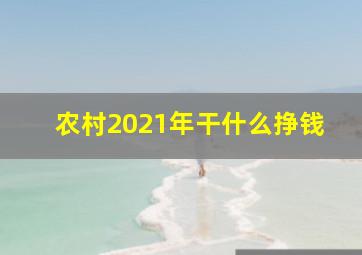 农村2021年干什么挣钱